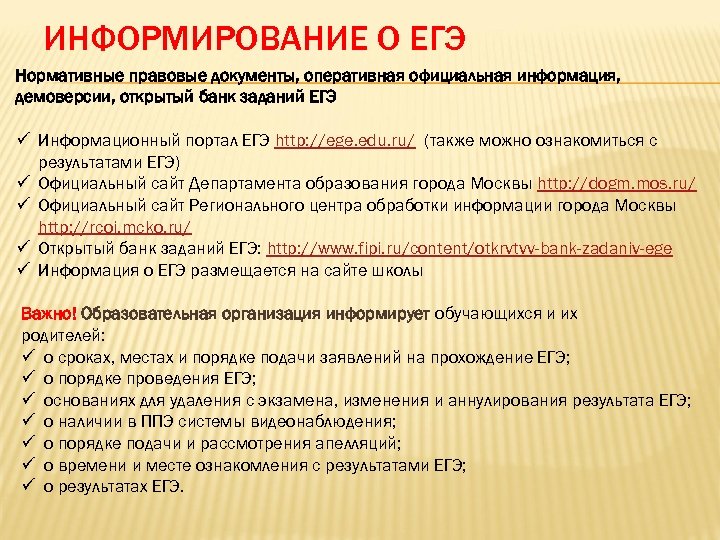 ИНФОРМИРОВАНИЕ О ЕГЭ

Нормативные правовые документы, оперативная официальная информация, демоверсии, открытый банк заданий ЕГЭ

✓ Информационный портал ЕГЭ http://ege.edu.ru/ (также можно ознакомиться с результатами ЕГЭ)
✓ Официальный сайт Департамента образования города Москвы http://dogm.mos.ru/
✓ Официальный сайт Регионального центра обработки информации города Москвы http://rcoi.mcko.ru/
✓ Открытый банк заданий ЕГЭ: http://www.fipi.ru/content/otkrytyy-bank-zadaniy-ege
✓ Информация о ЕГЭ размещается на сайте школы

Важно! Образовательная организация информирует обучающихся и их родителей:
✓ о сроках, местах и порядке подачи заявлений на прохождение ЕГЭ;
✓ о порядке проведения ЕГЭ;
✓ основаниях для удаления с экзамена, изменения и аннулирования результата ЕГЭ;
✓ о наличии в ППЭ системы видеонаблюдения;
✓ о порядке подачи и рассмотрения апелляций;
✓ о времени и месте ознакомления с результатами ЕГЭ;
✓ о результатах ЕГЭ.